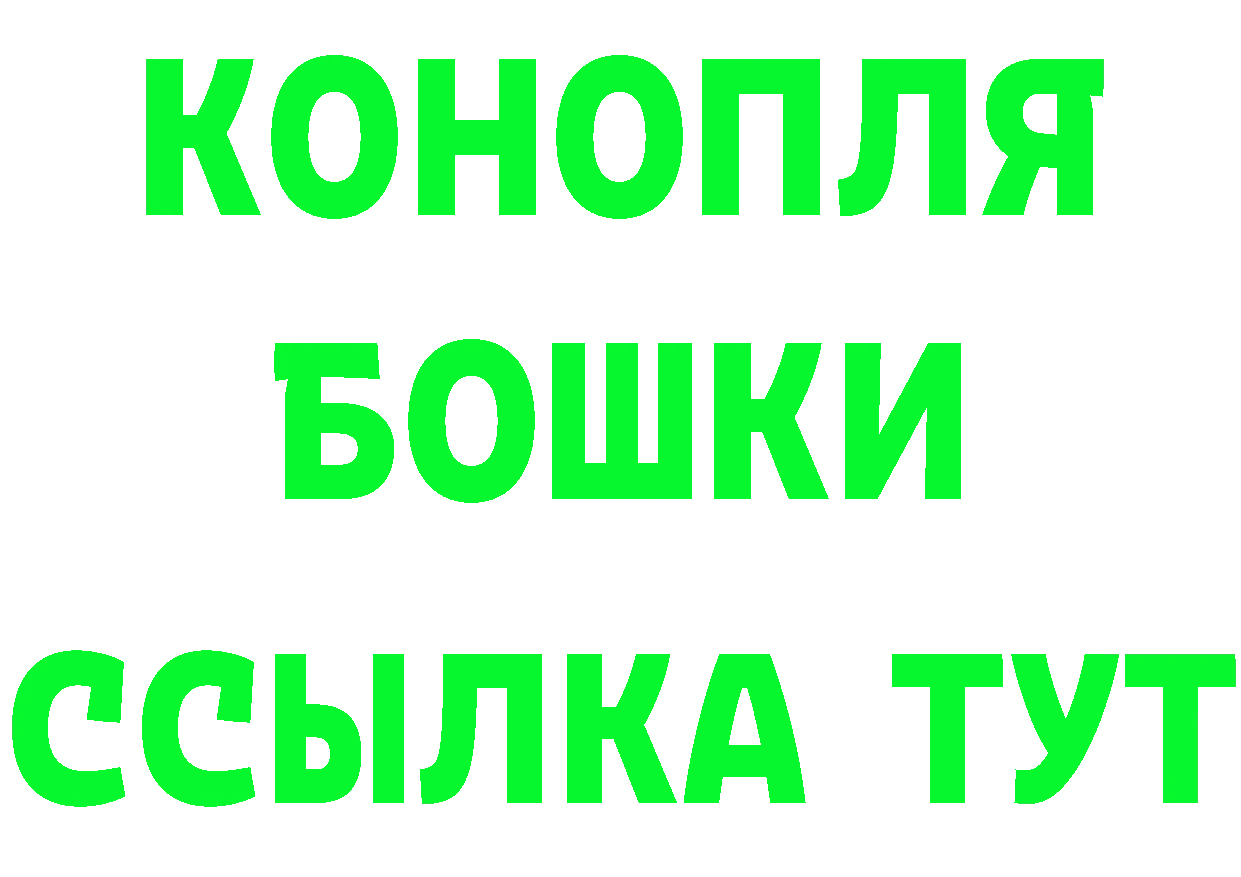 КОНОПЛЯ
БОШКИ
ССЫЛКА ТУТ